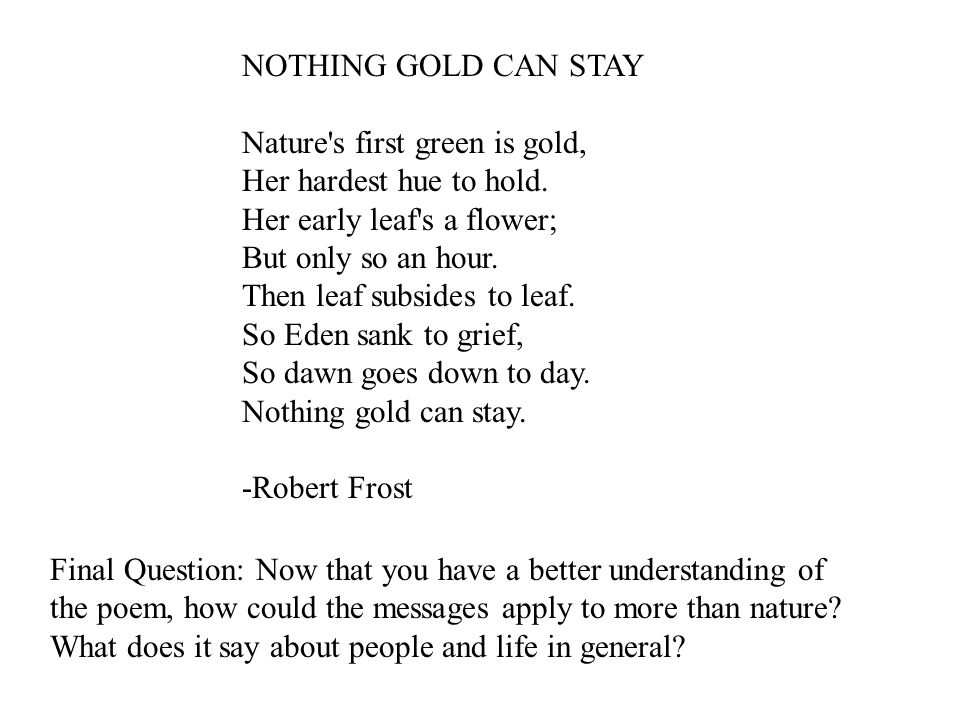 NOTHING GOLD CAN STAY

Nature's first green is gold,
Her hardest hue to hold.
Her early leaf's a flower;
But only so an hour.
Then leaf subsides to leaf.
So Eden sank to grief,
So dawn goes down to day.
Nothing gold can stay.

-Robert Frost

Final Question: Now that you have a better understanding of the poem, how could the messages apply to more than nature? What does it say about people and life in general?